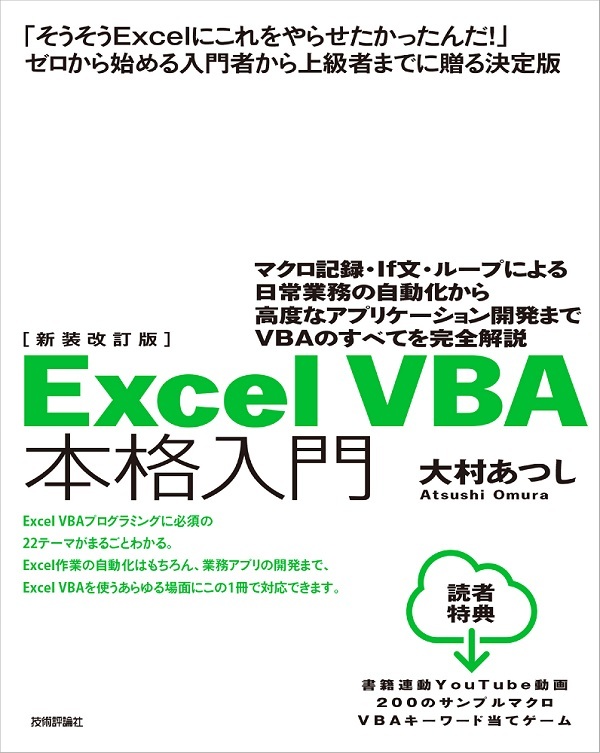 「そうそうExcelにこれをやらせたかったんだ!」
ゼロから始める入門者から上級者までに贈る決定版

マクロ記録・If文・ループによる
日常業務の自動化から
高度なアプリケーション開発まで
VBAのすべてを完全解説

[新装改訂版]

Excel VBA
本格入門

大村あつし
Atsushi Omura

Excel VBAプログラミングに必須の
22テーマがまるごとわかる。
Excel作業の自動化はもちろん、業務アプリの開発まで、
Excel VBAを使うあらゆる場面にこの1冊で対応できます。

読者
特典

書籍連動YouTube動画
200のサンプルマクロ
VBAキーワード当てゲーム

技術評論社